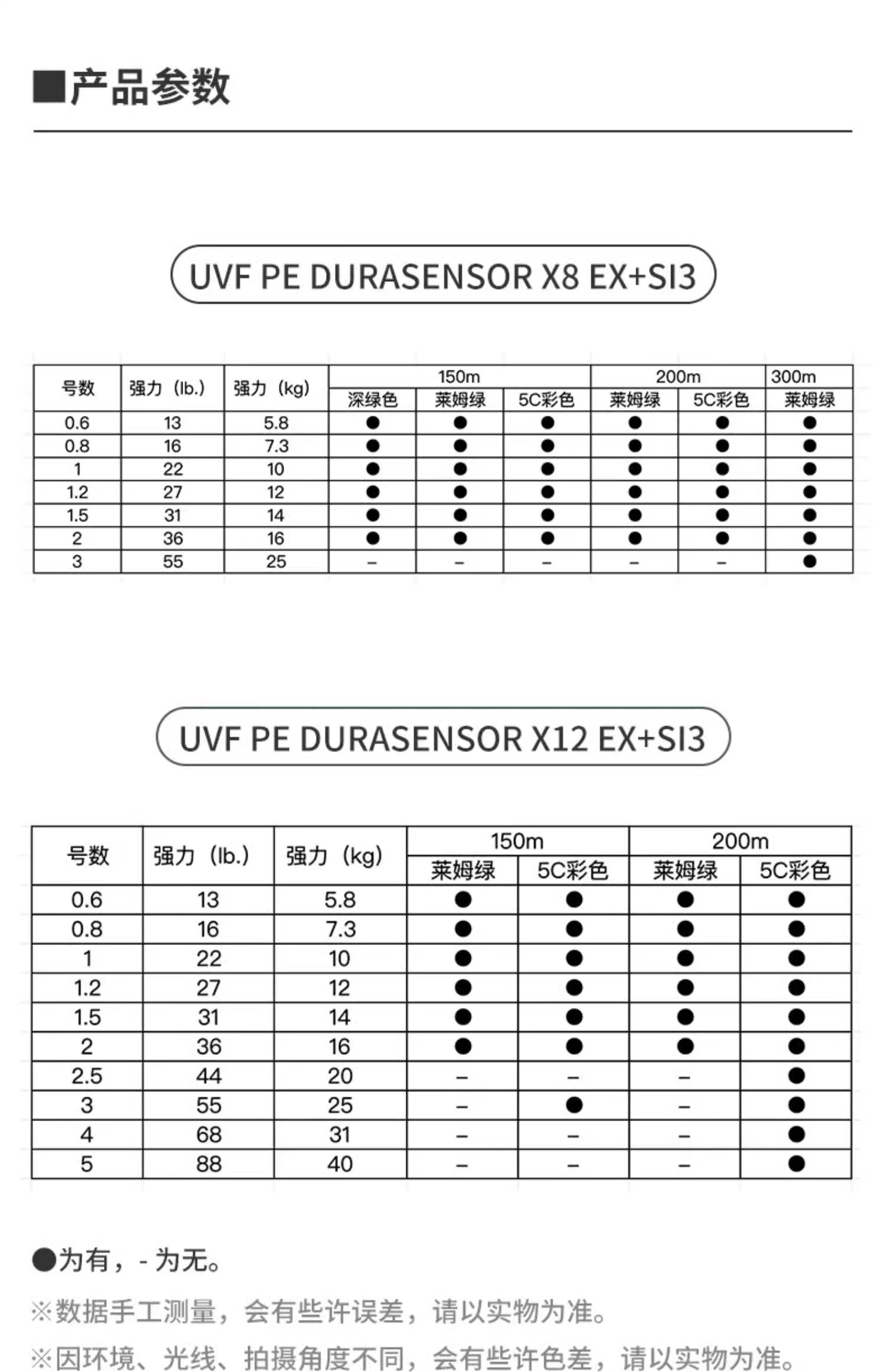 ■产品参数

UVF PE DURASENSOR X8 EX+SI3

| 号数 | 强力（lb.） | 强力（kg） | 150m 深绿色 | 150m 莱姆绿 | 150m 5C彩色 | 200m 莱姆绿 | 200m 5C彩色 | 300m 莱姆绿 |
|---|---|---|---|---|---|---|---|---|
| 0.6 | 13 | 5.8 | ● | ● | ● | ● | ● | ● |
| 0.8 | 16 | 7.3 | ● | ● | ● | ● | ● | ● |
| 1 | 22 | 10 | ● | ● | ● | ● | ● | ● |
| 1.2 | 27 | 12 | ● | ● | ● | ● | ● | ● |
| 1.5 | 31 | 14 | ● | ● | ● | ● | ● | ● |
| 2 | 36 | 16 | ● | ● | ● | ● | ● | ● |
| 3 | 55 | 25 | – | – | – | – | – | ● |

UVF PE DURASENSOR X12 EX+SI3

| 号数 | 强力（lb.） | 强力（kg） | 150m 莱姆绿 | 150m 5C彩色 | 200m 莱姆绿 | 200m 5C彩色 |
|---|---|---|---|---|---|---|
| 0.6 | 13 | 5.8 | ● | ● | ● | ● |
| 0.8 | 16 | 7.3 | ● | ● | ● | ● |
| 1 | 22 | 10 | ● | ● | ● | ● |
| 1.2 | 27 | 12 | ● | ● | ● | ● |
| 1.5 | 31 | 14 | ● | ● | ● | ● |
| 2 | 36 | 16 | ● | ● | ● | ● |
| 2.5 | 44 | 20 | – | – | – | ● |
| 3 | 55 | 25 | – | ● | – | ● |
| 4 | 68 | 31 | – | – | – | ● |
| 5 | 88 | 40 | – | – | – | ● |

●为有，- 为无。

※数据手工测量，会有些许误差，请以实物为准。

※因环境、光线、拍摄角度不同，会有些许色差，请以实物为准。